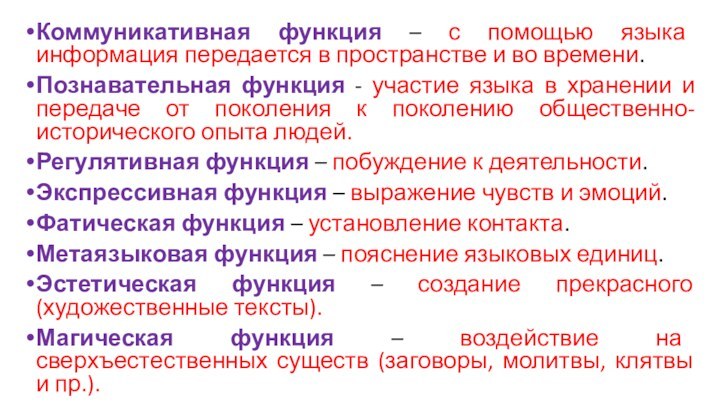 •Коммуникативная функция – с помощью языка информация передается в пространстве и во времени.

•Познавательная функция - участие языка в хранении и передаче от поколения к поколению общественно-исторического опыта людей.

•Регулятивная функция – побуждение к деятельности.

•Экспрессивная функция – выражение чувств и эмоций.

•Фатическая функция – установление контакта.

•Метаязыковая функция – пояснение языковых единиц.

•Эстетическая функция – создание прекрасного (художественные тексты).

•Магическая функция – воздействие на сверхъестественных существ (заговоры, молитвы, клятвы и пр.).